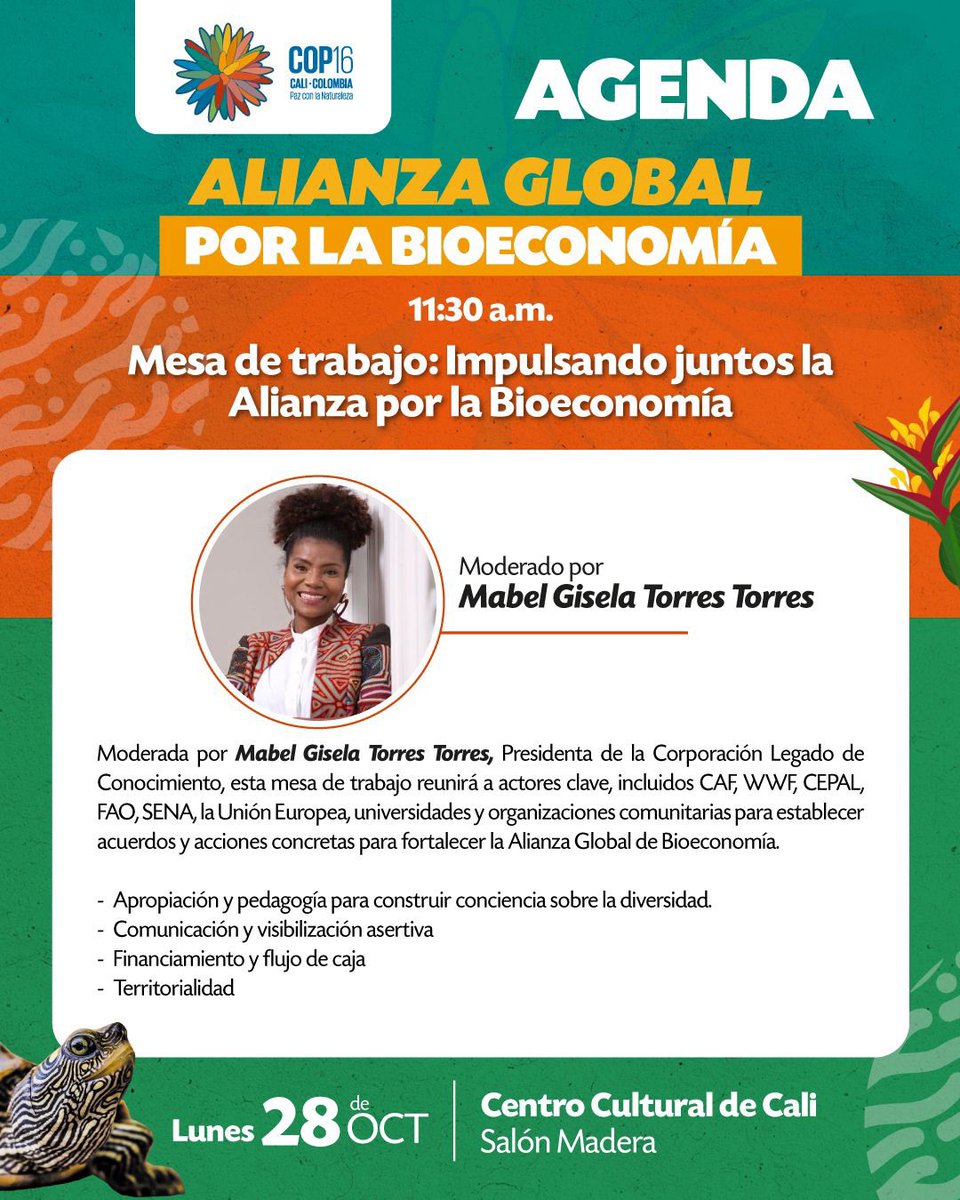 COP16
CALI · COLOMBIA
Paz con la Naturaleza

AGENDA

ALIANZA GLOBAL
POR LA BIOECONOMÍA

11:30 a.m.

Mesa de trabajo: Impulsando juntos la Alianza por la Bioeconomía

Moderado por
Mabel Gisela Torres Torres

Moderada por Mabel Gisela Torres Torres, Presidenta de la Corporación Legado de Conocimiento, esta mesa de trabajo reunirá a actores clave, incluidos CAF, WWF, CEPAL, FAO, SENA, la Unión Europea, universidades y organizaciones comunitarias para establecer acuerdos y acciones concretas para fortalecer la Alianza Global de Bioeconomía.

- Apropiación y pedagogía para construir conciencia sobre la diversidad.
- Comunicación y visibilización asertiva
- Financiamiento y flujo de caja
- Territorialidad

Lunes 28 de OCT

Centro Cultural de Cali
Salón Madera